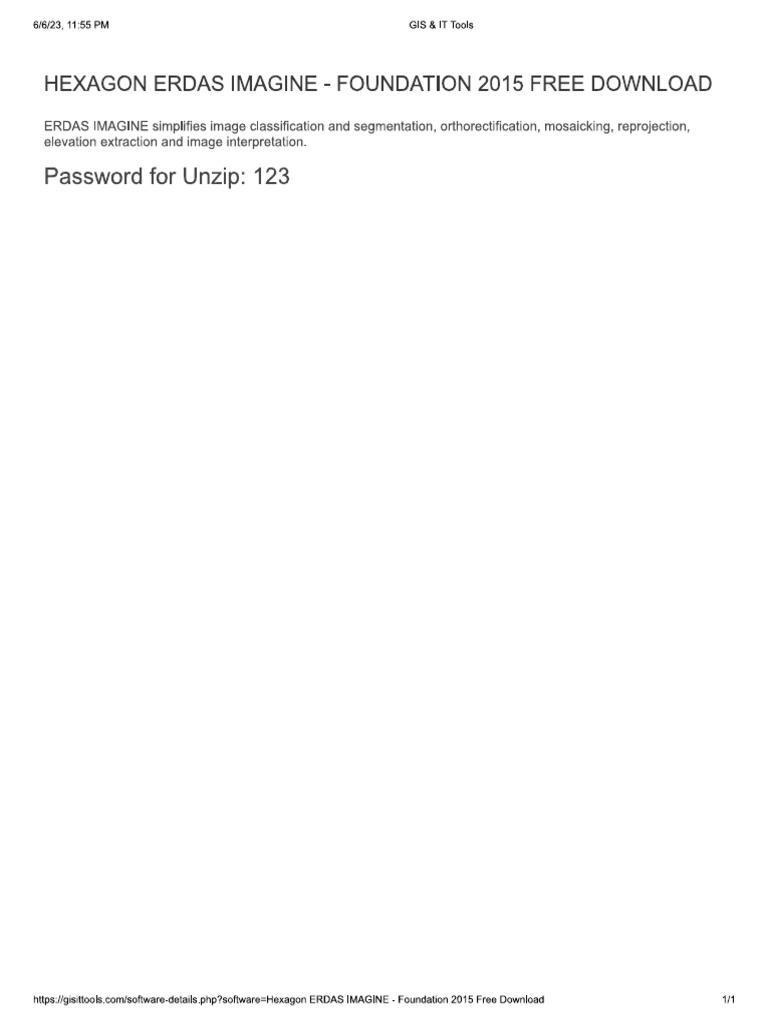 6/6/23, 11:55 PM GIS & IT Tools

HEXAGON ERDAS IMAGINE - FOUNDATION 2015 FREE DOWNLOAD

ERDAS IMAGINE simplifies image classification and segmentation, orthorectification, mosaicking, reprojection, elevation extraction and image interpretation.

Password for Unzip: 123

https://gisittools.com/software-details.php?software=Hexagon ERDAS IMAGINE - Foundation 2015 Free Download 1/1